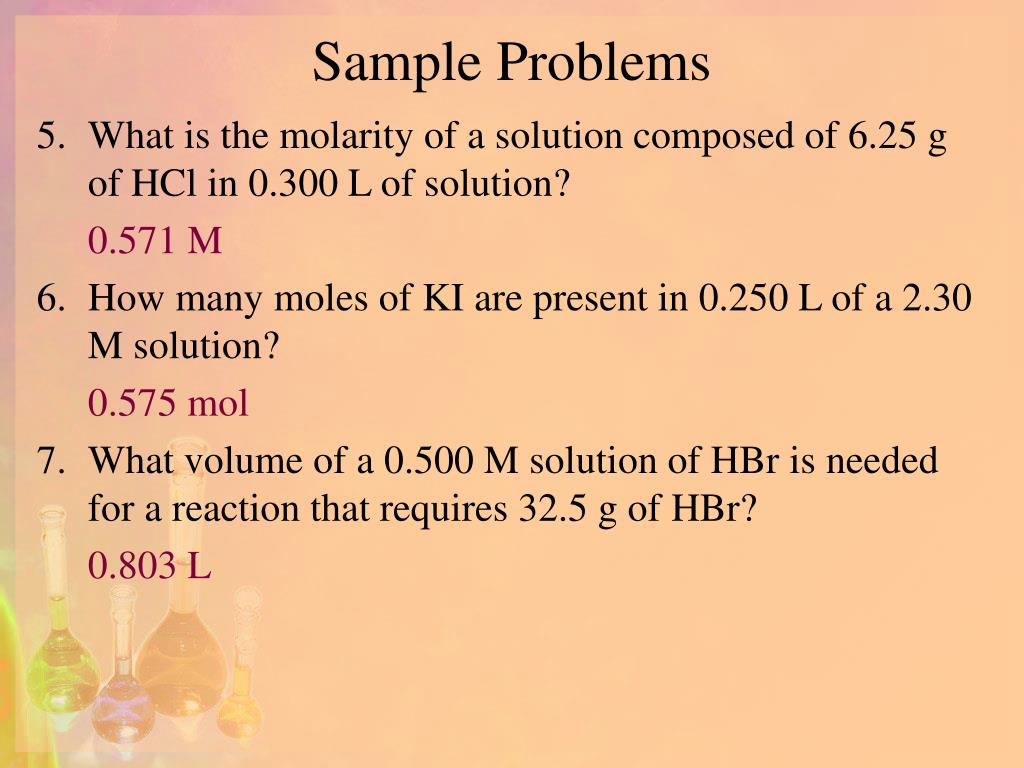 Sample Problems

5. What is the molarity of a solution composed of 6.25 g of HCl in 0.300 L of solution?

0.571 M

6. How many moles of KI are present in 0.250 L of a 2.30 M solution?

0.575 mol

7. What volume of a 0.500 M solution of HBr is needed for a reaction that requires 32.5 g of HBr?

0.803 L